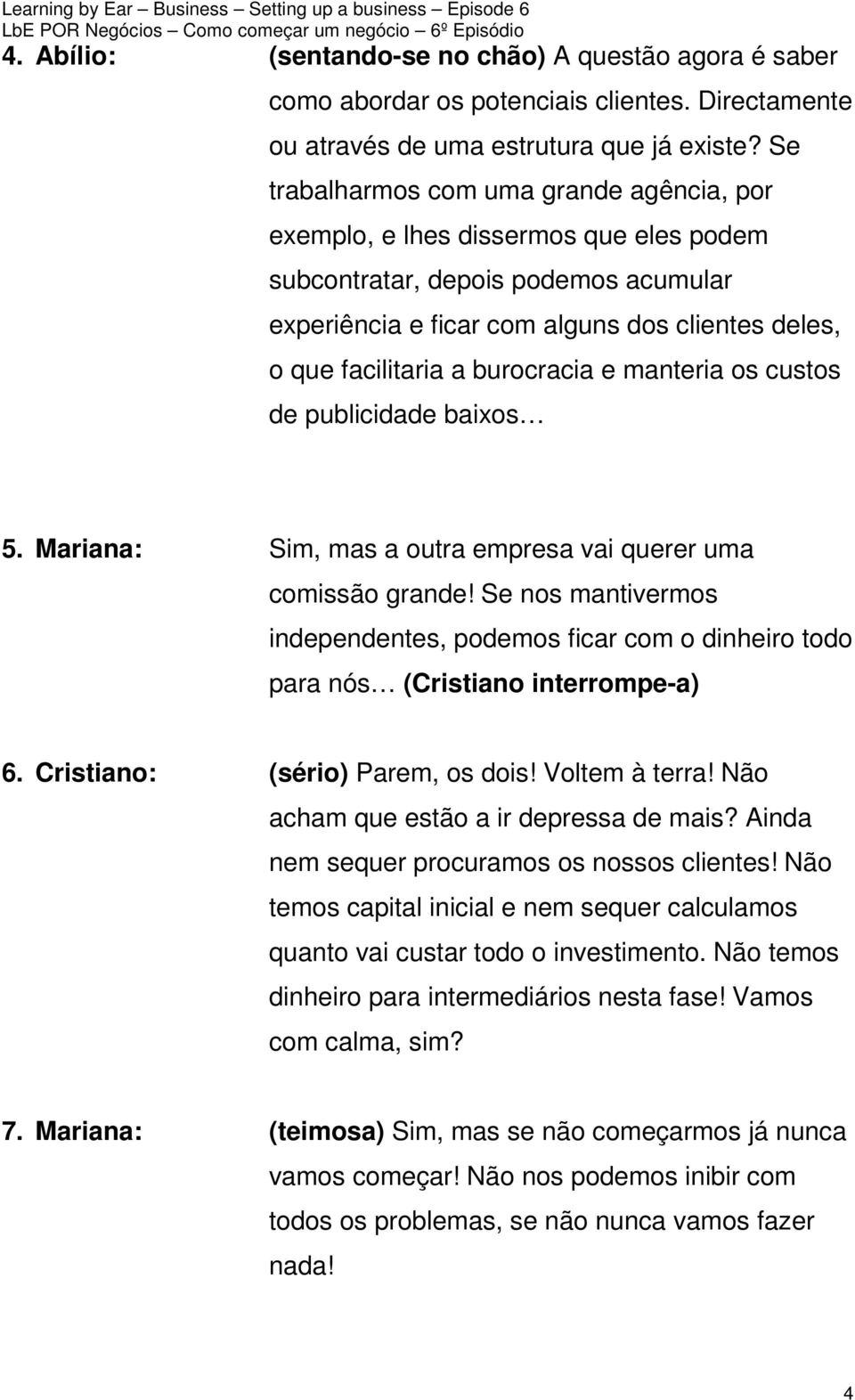 Learning by Ear – Business – Setting up a business – Episode 6
LbE POR Negócios – Como começar um negócio – 6º Episódio

4. Abílio: (sentando-se no chão) A questão agora é saber como abordar os potenciais clientes. Directamente ou através de uma estrutura que já existe? Se trabalharmos com uma grande agência, por exemplo, e lhes dissermos que eles podem subcontratar, depois podemos acumular experiência e ficar com alguns dos clientes deles, o que facilitaria a burocracia e manteria os custos de publicidade baixos…

5. Mariana: Sim, mas a outra empresa vai querer uma comissão grande! Se nos mantivermos independentes, podemos ficar com o dinheiro todo para nós… (Cristiano interrompe-a)

6. Cristiano: (sério) Parem, os dois! Voltem à terra! Não acham que estão a ir depressa de mais? Ainda nem sequer procuramos os nossos clientes! Não temos capital inicial e nem sequer calculamos quanto vai custar todo o investimento. Não temos dinheiro para intermediários nesta fase! Vamos com calma, sim?

7. Mariana: (teimosa) Sim, mas se não começarmos já nunca vamos começar! Não nos podemos inibir com todos os problemas, se não nunca vamos fazer nada!

4